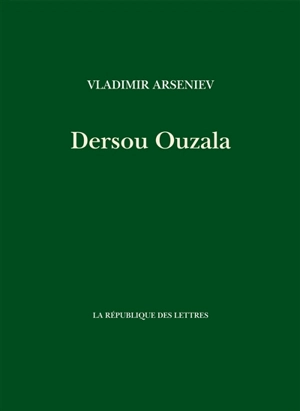 VLADIMIR ARSENIEV

Dersou Ouzala

LA RÉPUBLIQUE DES LETTRES